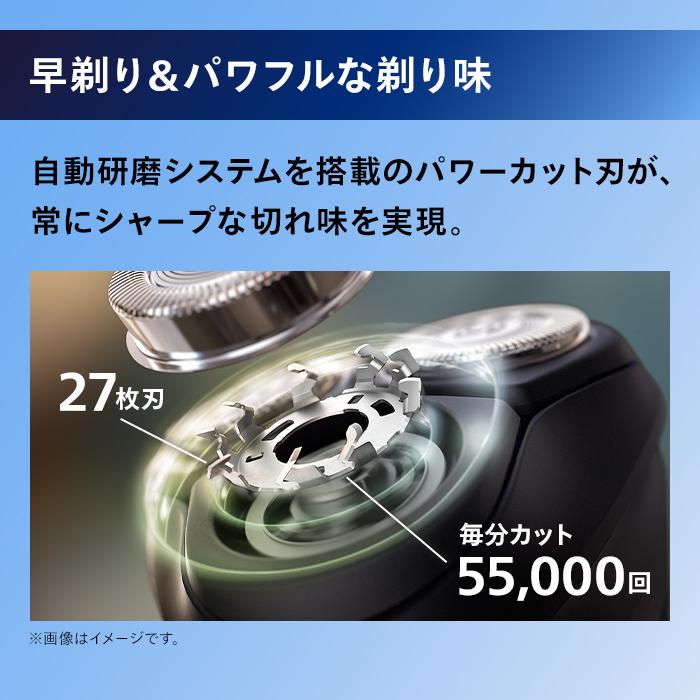 早剃り＆パワフルな剃り味

自動研磨システムを搭載のパワーカット刃が、常にシャープな切れ味を実現。

27枚刃

毎分カット
55,000回

※画像はイメージです。